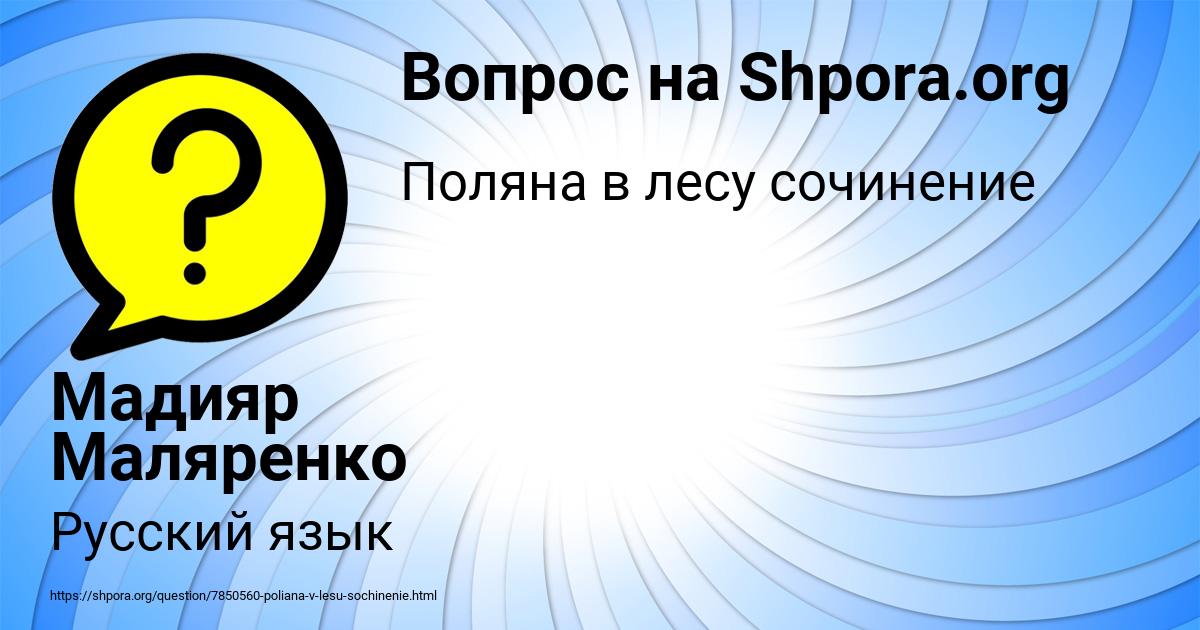 Вопрос на Shpora.org

Поляна в лесу сочинение

?

Мадияр Маляренко

Русский язык

https://shpora.org/question/7850560-poliana-v-lesu-sochinenie.html